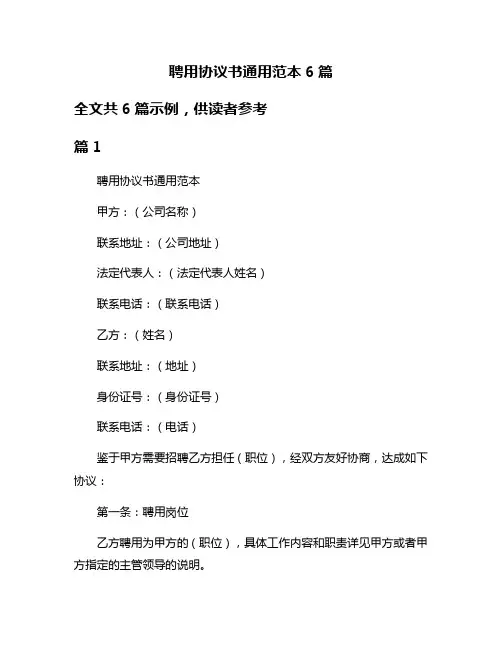 聘用协议书通用范本 6 篇

全文共 6 篇示例，供读者参考

篇 1

聘用协议书通用范本

甲方：（公司名称）

联系地址：（公司地址）

法定代表人：（法定代表人姓名）

联系电话：（联系电话）

乙方：（姓名）

联系地址：（地址）

身份证号：（身份证号）

联系电话：（电话）

鉴于甲方需要招聘乙方担任（职位），经双方友好协商，达成如下协议：

第一条：聘用岗位

乙方聘用为甲方的（职位），具体工作内容和职责详见甲方或者甲方指定的主管领导的说明。